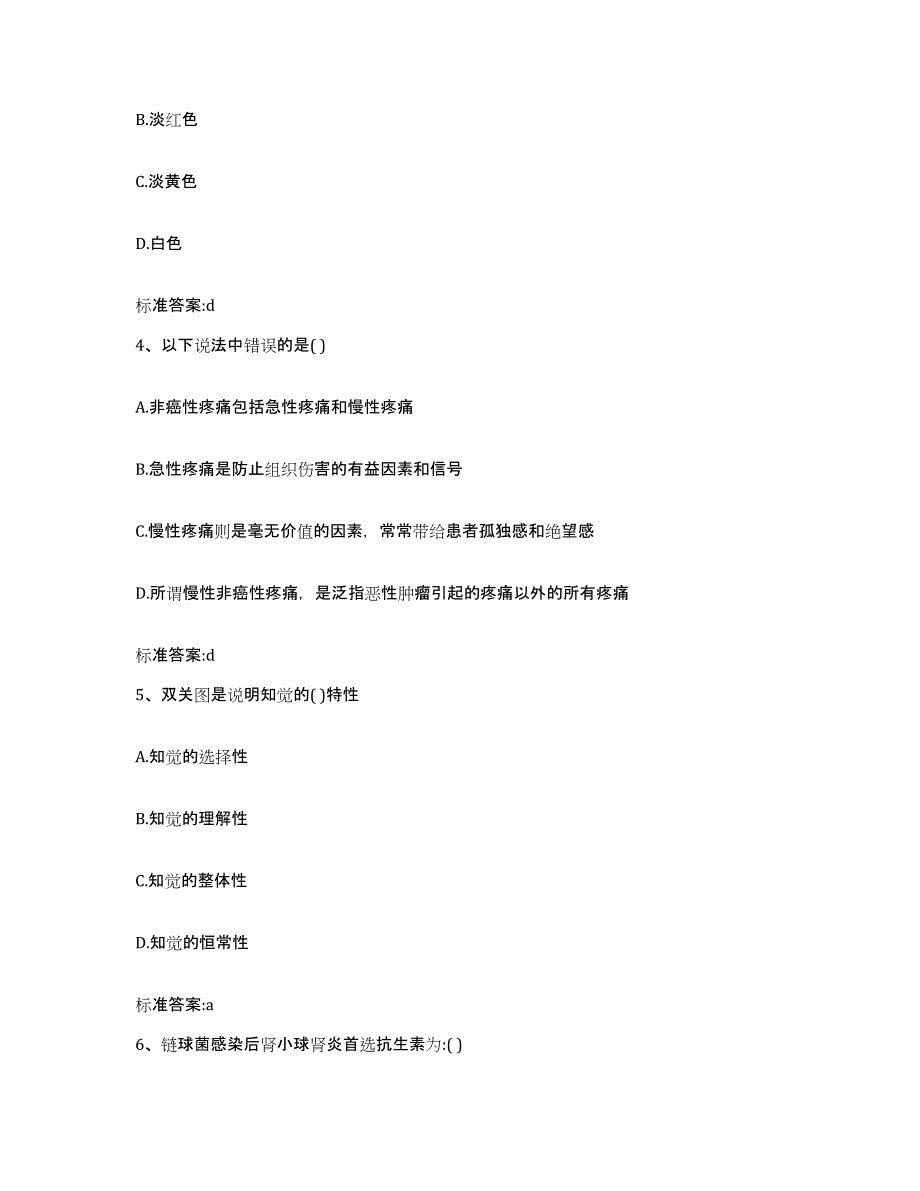 B.淡红色

C.淡黄色

D.白色

标准答案:d

4、以下说法中错误的是( )

A.非癌性疼痛包括急性疼痛和慢性疼痛

B.急性疼痛是防止组织伤害的有益因素和信号

C.慢性疼痛则是毫无价值的因素，常常带给患者孤独感和绝望感

D.所谓慢性非癌性疼痛，是泛指恶性肿瘤引起的疼痛以外的所有疼痛

标准答案:d

5、双关图是说明知觉的( )特性

A.知觉的选择性

B.知觉的理解性

C.知觉的整体性

D.知觉的恒常性

标准答案:a

6、链球菌感染后肾小球肾炎首选抗生素为:( )